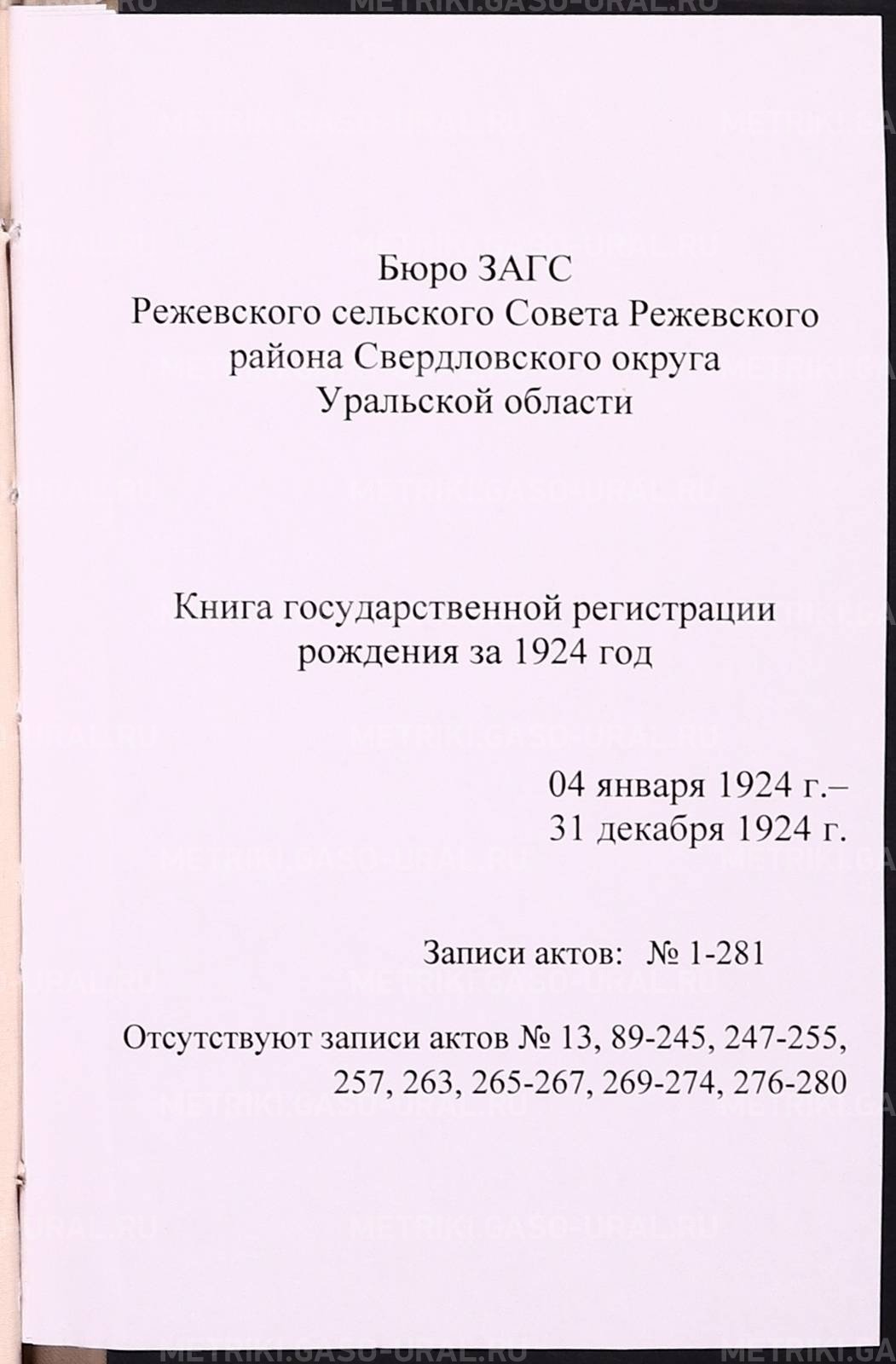 METRIKI.GASO-URAL.RU

Бюро ЗАГС
Режевского сельского Совета Режевского района Свердловского округа Уральской области

Книга государственной регистрации рождения за 1924 год

04 января 1924 г.–
31 декабря 1924 г.

Записи актов: № 1-281

Отсутствуют записи актов № 13, 89-245, 247-255, 257, 263, 265-267, 269-274, 276-280